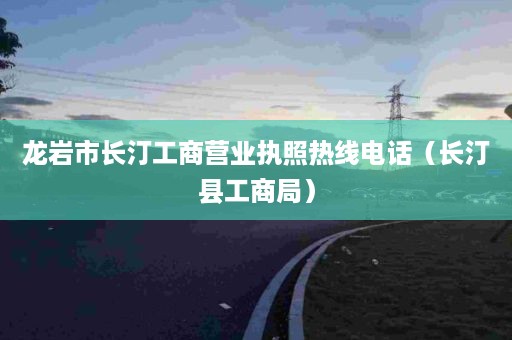 龙岩市长汀工商营业执照热线电话（长汀县工商局）